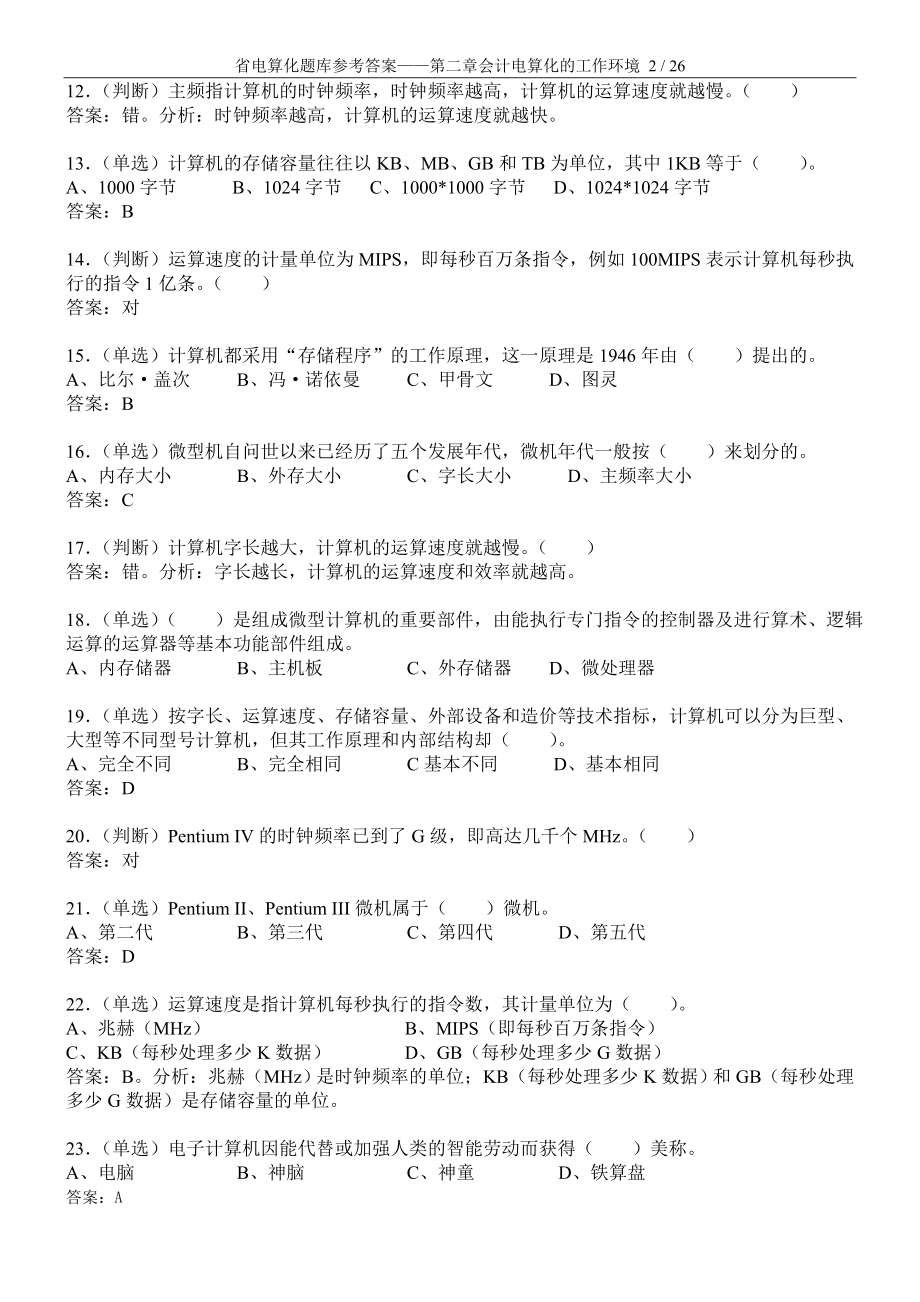 省电算化题库参考答案——第二章会计电算化的工作环境 2 / 26

12.（判断）主频指计算机的时钟频率，时钟频率越高，计算机的运算速度就越慢。（　　）
答案：错。分析：时钟频率越高，计算机的运算速度就越快。

13.（单选）计算机的存储容量往往以 KB、MB、GB 和 TB 为单位，其中 1KB 等于（　　）。
A、1000 字节　B、1024 字节　C、1000*1000 字节　D、1024*1024 字节
答案：B

14.（判断）运算速度的计量单位为 MIPS，即每秒百万条指令，例如 100MIPS 表示计算机每秒执行的指令 1 亿条。（　　）
答案：对

15.（单选）计算机都采用“存储程序”的工作原理，这一原理是 1946 年由（　　）提出的。
A、比尔·盖次　B、冯·诺依曼　C、甲骨文　D、图灵
答案：B

16.（单选）微型机自问世以来已经历了五个发展年代，微机年代一般按（　　）来划分的。
A、内存大小　B、外存大小　C、字长大小　D、主频率大小
答案：C

17.（判断）计算机字长越大，计算机的运算速度就越慢。（　　）
答案：错。分析：字长越长，计算机的运算速度和效率就越高。

18.（单选）（　　）是组成微型计算机的重要部件，由能执行专门指令的控制器及进行算术、逻辑运算的运算器等基本功能部件组成。
A、内存储器　B、主机板　C、外存储器　D、微处理器

19.（单选）按字长、运算速度、存储容量、外部设备和造价等技术指标，计算机可以分为巨型、大型等不同型号计算机，但其工作原理和内部结构却（　　）。
A、完全不同　B、完全相同　C 基本不同　D、基本相同
答案：D

20.（判断）Pentium IV 的时钟频率已到了 G 级，即高达几千个 MHz。（　　）
答案：对

21.（单选）Pentium II、Pentium III 微机属于（　　）微机。
A、第二代　B、第三代　C、第四代　D、第五代
答案：D

22.（单选）运算速度是指计算机每秒执行的指令数，其计量单位为（　　）。
A、兆赫（MHz）　B、MIPS（即每秒百万条指令）
C、KB（每秒处理多少 K 数据）　D、GB（每秒处理多少 G 数据）
答案：B。分析：兆赫（MHz）是时钟频率的单位；KB（每秒处理多少 K 数据）和 GB（每秒处理多少 G 数据）是存储容量的单位。

23.（单选）电子计算机因能代替或加强人类的智能劳动而获得（　　）美称。
A、电脑　B、神脑　C、神童　D、铁算盘
答案：A